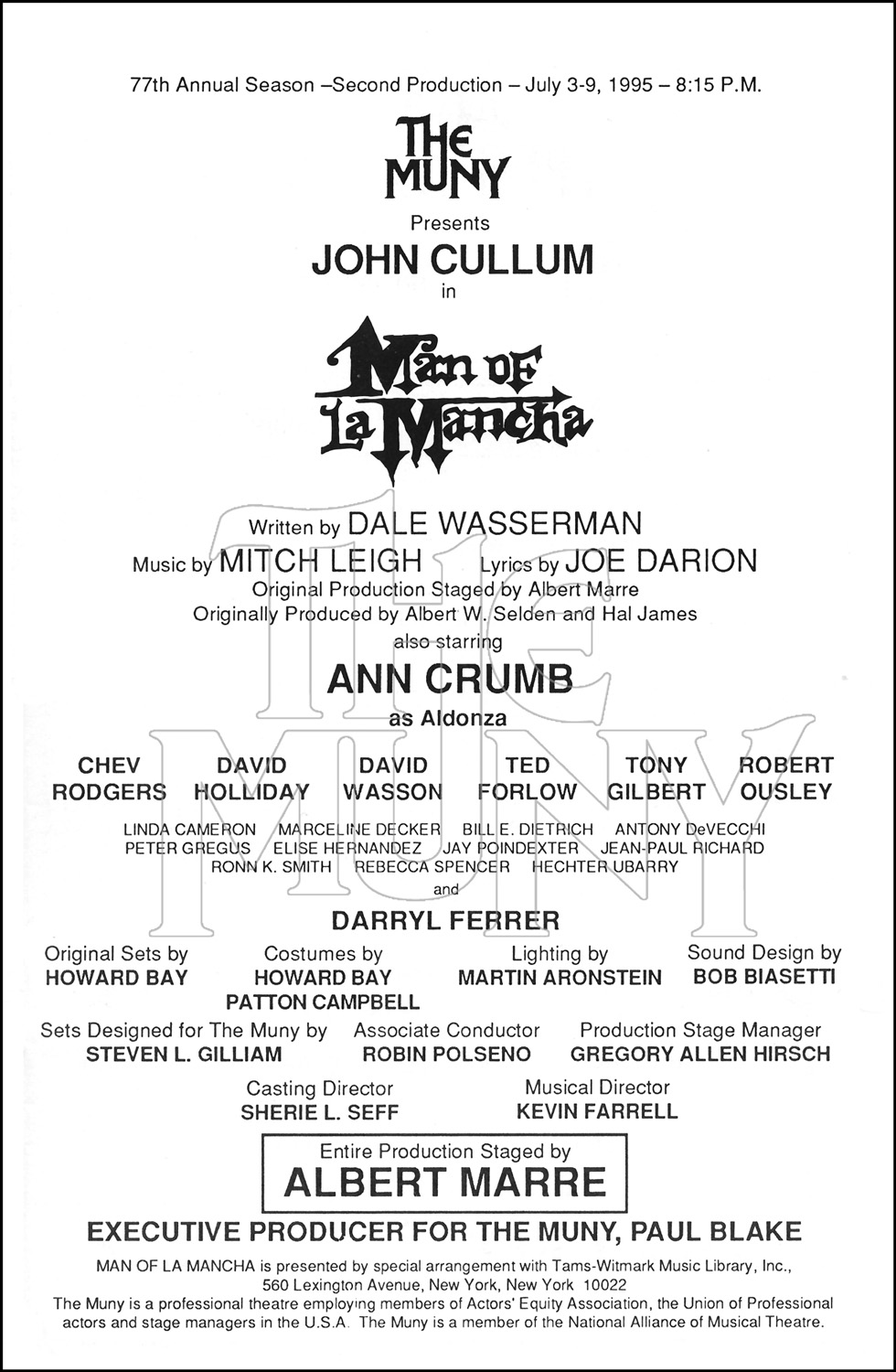 77th Annual Season –Second Production – July 3-9, 1995 – 8:15 P.M.

THE MUNY

Presents

JOHN CULLUM

in

Man of La Mancha

Written by DALE WASSERMAN

Music by MITCH LEIGH Lyrics by JOE DARION

Original Production Staged by Albert Marre

Originally Produced by Albert W. Selden and Hal James

also starring

ANN CRUMB

as Aldonza

CHEV RODGERS DAVID HOLLIDAY DAVID WASSON TED FORLOW TONY GILBERT ROBERT OUSLEY

LINDA CAMERON MARCELINE DECKER BILL E. DIETRICH ANTONY DeVECCHI
PETER GREGUS ELISE HERNANDEZ JAY POINDEXTER JEAN-PAUL RICHARD
RONN K. SMITH REBECCA SPENCER HECHTER UBARRY

and

DARRYL FERRER

Original Sets by
HOWARD BAY

Costumes by
HOWARD BAY
PATTON CAMPBELL

Lighting by
MARTIN ARONSTEIN

Sound Design by
BOB BIASETTI

Sets Designed for The Muny by
STEVEN L. GILLIAM

Associate Conductor
ROBIN POLSENO

Production Stage Manager
GREGORY ALLEN HIRSCH

Casting Director
SHERIE L. SEFF

Musical Director
KEVIN FARRELL

Entire Production Staged by
ALBERT MARRE

EXECUTIVE PRODUCER FOR THE MUNY, PAUL BLAKE

MAN OF LA MANCHA is presented by special arrangement with Tams-Witmark Music Library, Inc., 560 Lexington Avenue, New York, New York 10022

The Muny is a professional theatre employing members of Actors' Equity Association, the Union of Professional actors and stage managers in the U.S.A. The Muny is a member of the National Alliance of Musical Theatre.

THE MUNY